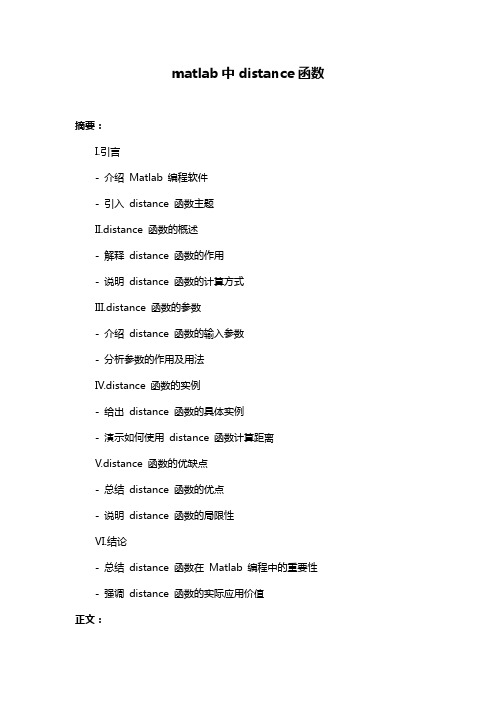 matlab 中 distance 函数

摘要：

I.引言

- 介绍 Matlab 编程软件

- 引入 distance 函数主题

II.distance 函数的概述

- 解释 distance 函数的作用

- 说明 distance 函数的计算方式

III.distance 函数的参数

- 介绍 distance 函数的输入参数

- 分析参数的作用及用法

IV.distance 函数的实例

- 给出 distance 函数的具体实例

- 演示如何使用 distance 函数计算距离

V.distance 函数的优缺点

- 总结 distance 函数的优点

- 说明 distance 函数的局限性

VI.结论

- 总结 distance 函数在 Matlab 编程中的重要性

- 强调 distance 函数的实际应用价值

正文：